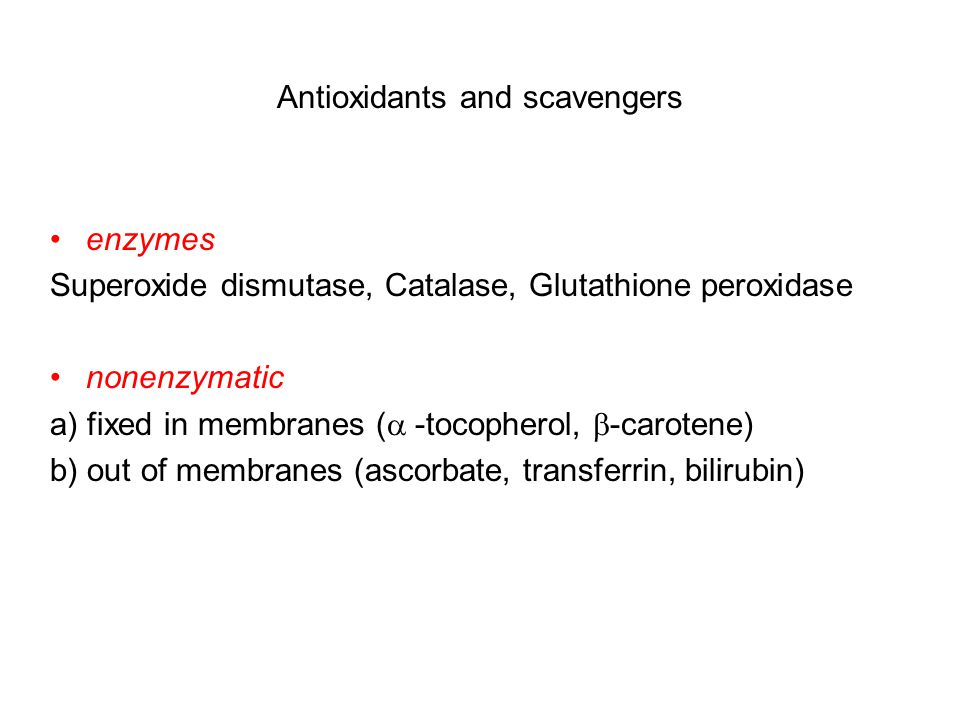 Antioxidants and scavengers

• enzymes
Superoxide dismutase, Catalase, Glutathione peroxidase

• nonenzymatic
a) fixed in membranes ($\alpha$ -tocopherol, $\beta$-carotene)
b) out of membranes (ascorbate, transferrin, bilirubin)